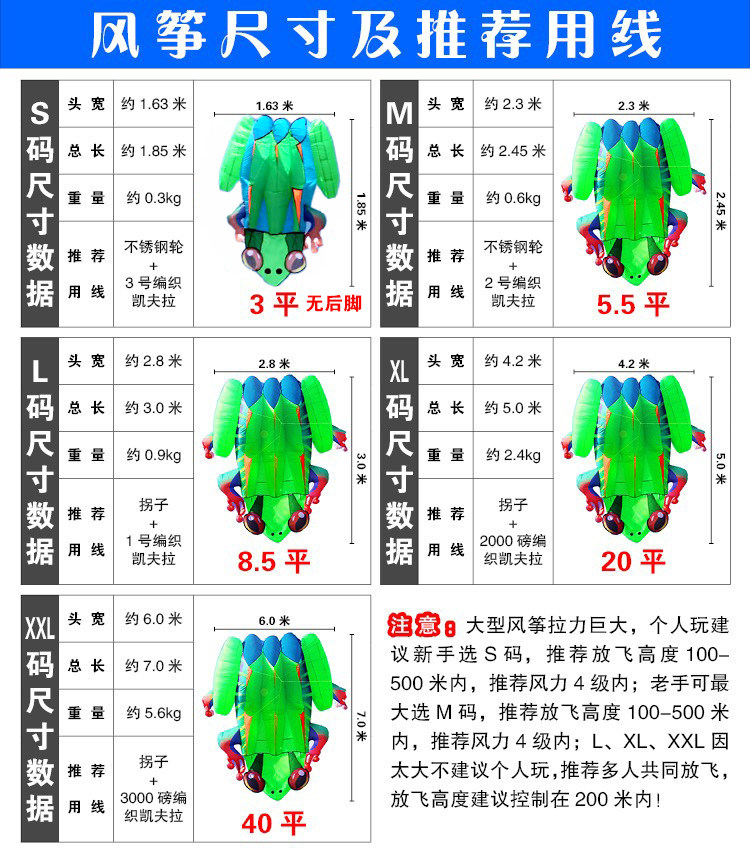 风筝尺寸及推荐用线

S码尺寸数据

| 头宽 | 约 1.63 米 |
|---|---|
| 总长 | 约 1.85 米 |
| 重量 | 约 0.3kg |
| 推荐用线 | 不锈钢轮 + 3 号编织凯夫拉 |

1.63 米
1.85 米
3 平 无后脚

M码尺寸数据

| 头宽 | 约 2.3 米 |
|---|---|
| 总长 | 约 2.45 米 |
| 重量 | 约 0.6kg |
| 推荐用线 | 不锈钢轮 + 2 号编织凯夫拉 |

2.3 米
2.45 米
5.5 平

L码尺寸数据

| 头宽 | 约 2.8 米 |
|---|---|
| 总长 | 约 3.0 米 |
| 重量 | 约 0.9kg |
| 推荐用线 | 拐子 + 1 号编织凯夫拉 |

2.8 米
3.0 米
8.5 平

XL码尺寸数据

| 头宽 | 约 4.2 米 |
|---|---|
| 总长 | 约 5.0 米 |
| 重量 | 约 2.4kg |
| 推荐用线 | 拐子 + 2000 磅编织凯夫拉 |

4.2 米
5.0 米
20 平

XXL码尺寸数据

| 头宽 | 约 6.0 米 |
|---|---|
| 总长 | 约 7.0 米 |
| 重量 | 约 5.6kg |
| 推荐用线 | 拐子 + 3000 磅编织凯夫拉 |

6.0 米
7.0 米
40 平

注意：大型风筝拉力巨大，个人玩建议新手选 S 码，推荐放飞高度 100-500 米内，推荐风力 4 级内；老手可最大选 M 码，推荐放飞高度 100-500 米内，推荐风力 4 级内；L、XL、XXL 因太大不建议个人玩，推荐多人共同放飞，放飞高度建议控制在 200 米内！